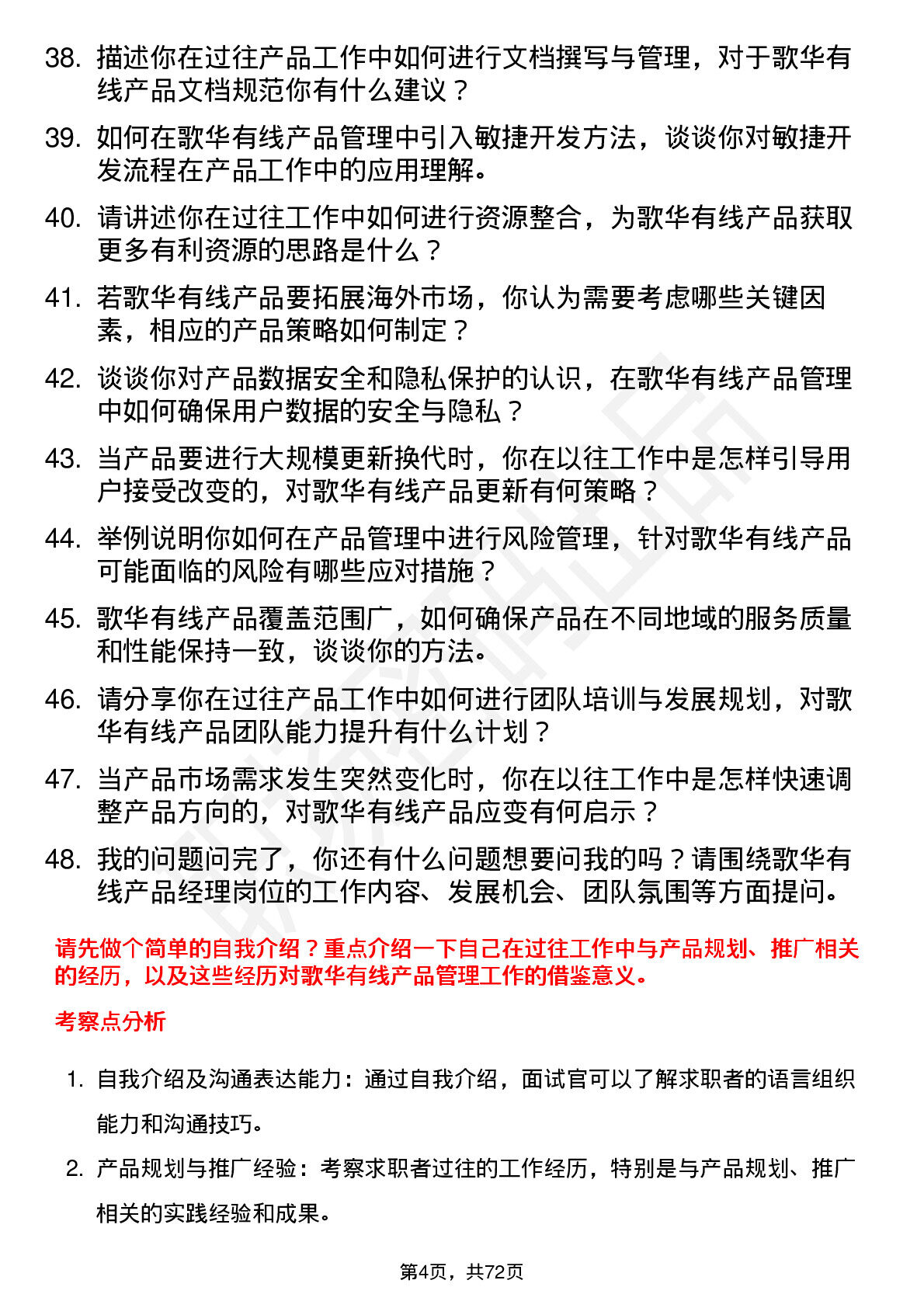 38. 描述你在过往产品工作中如何进行文档撰写与管理，对于歌华有线产品文档规范你有什么建议？

39. 如何在歌华有线产品管理中引入敏捷开发方法，谈谈你对敏捷开发流程在产品工作中的应用理解。

40. 请讲述你在过往工作中如何进行资源整合，为歌华有线产品获取更多有利资源的思路是什么？

41. 若歌华有线产品要拓展海外市场，你认为需要考虑哪些关键因素，相应的产品策略如何制定？

42. 谈谈你对产品数据安全和隐私保护的认识，在歌华有线产品管理中如何确保用户数据的安全与隐私？

43. 当产品要进行大规模更新换代时，你在以往工作中是怎样引导用户接受改变的，对歌华有线产品更新有何策略？

44. 举例说明你如何在产品管理中进行风险管理，针对歌华有线产品可能面临的风险有哪些应对措施？

45. 歌华有线产品覆盖范围广，如何确保产品在不同地域的服务质量和性能保持一致，谈谈你的方法。

46. 请分享你在过往产品工作中如何进行团队培训与发展规划，对歌华有线产品团队能力提升有什么计划？

47. 当产品市场需求发生突然变化时，你在以往工作中是怎样快速调整产品方向的，对歌华有线产品应变有何启示？

48. 我的问题问完了，你还有什么问题想要问我的吗？请围绕歌华有线产品经理岗位的工作内容、发展机会、团队氛围等方面提问。

请先做个简单的自我介绍？重点介绍一下自己在过往工作中与产品规划、推广相关的经历，以及这些经历对歌华有线产品管理工作的借鉴意义。

考察点分析

1. 自我介绍及沟通表达能力：通过自我介绍，面试官可以了解求职者的语言组织能力和沟通技巧。

2. 产品规划与推广经验：考察求职者过往的工作经历，特别是与产品规划、推广相关的实践经验和成果。

第4页，共72页